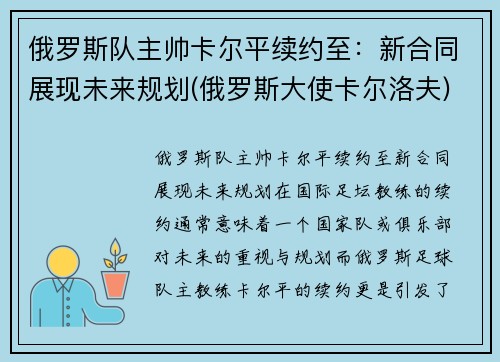 俄罗斯队主帅卡尔平续约至：新合同展现未来规划(俄罗斯大使卡尔洛夫)

俄罗斯队主帅卡尔平续约至新合同展现未来规划在国际足坛教练的续约通常意味着一个国家队或俱乐部对未来的重视与规划而俄罗斯足球队主教练卡尔平的续约更是引发了